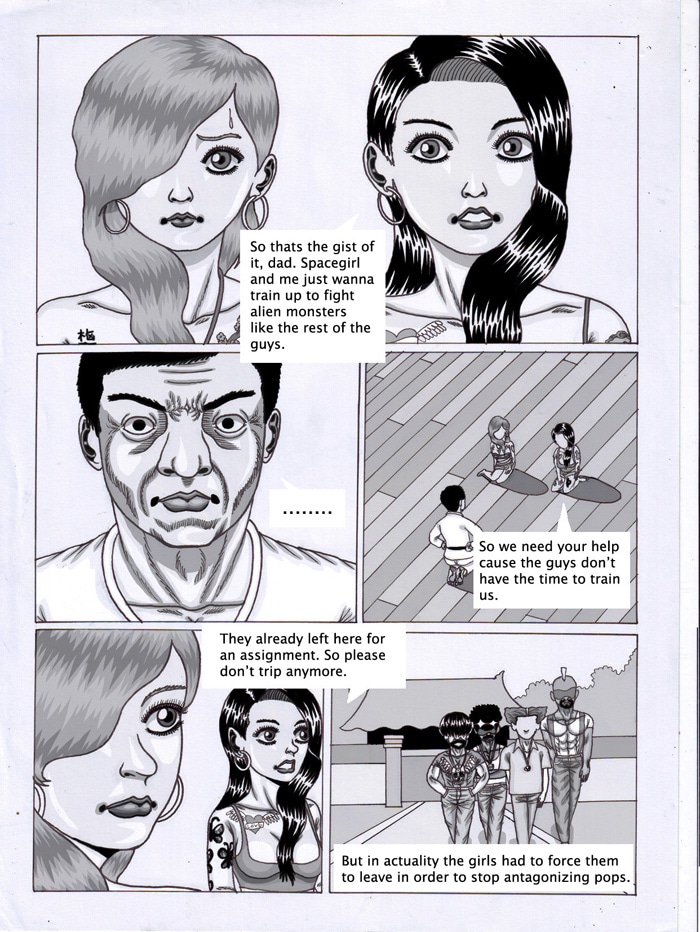 So thats the gist of it, dad. Spacegirl and me just wanna train up to fight alien monsters like the rest of the guys.

........

So we need your help cause the guys don't have the time to train us.

They already left here for an assignment. So please don't trip anymore.

But in actuality the girls had to force them to leave in order to stop antagonizing pops.